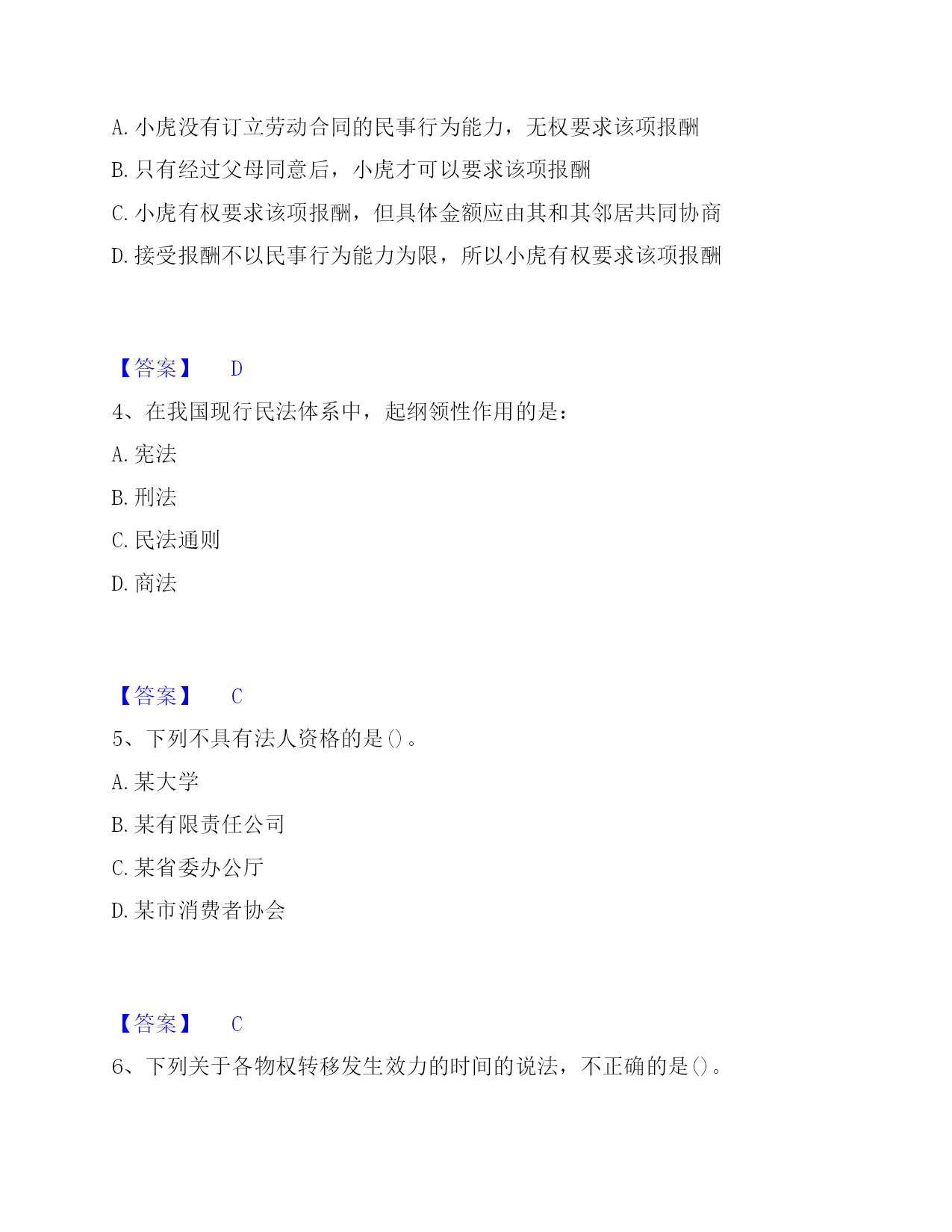 A. 小虎没有订立劳动合同的民事行为能力，无权要求该项报酬

B. 只有经过父母同意后，小虎才可以要求该项报酬

C. 小虎有权要求该项报酬，但具体金额应由其和其邻居共同协商

D. 接受报酬不以民事行为能力为限，所以小虎有权要求该项报酬

【答案】 D

4、在我国现行民法体系中，起纲领性作用的是：

A. 宪法

B. 刑法

C. 民法通则

D. 商法

【答案】 C

5、下列不具有法人资格的是()。

A. 某大学

B. 某有限责任公司

C. 某省委办公厅

D. 某市消费者协会

【答案】 C

6、下列关于各物权转移发生效力的时间的说法，不正确的是()。